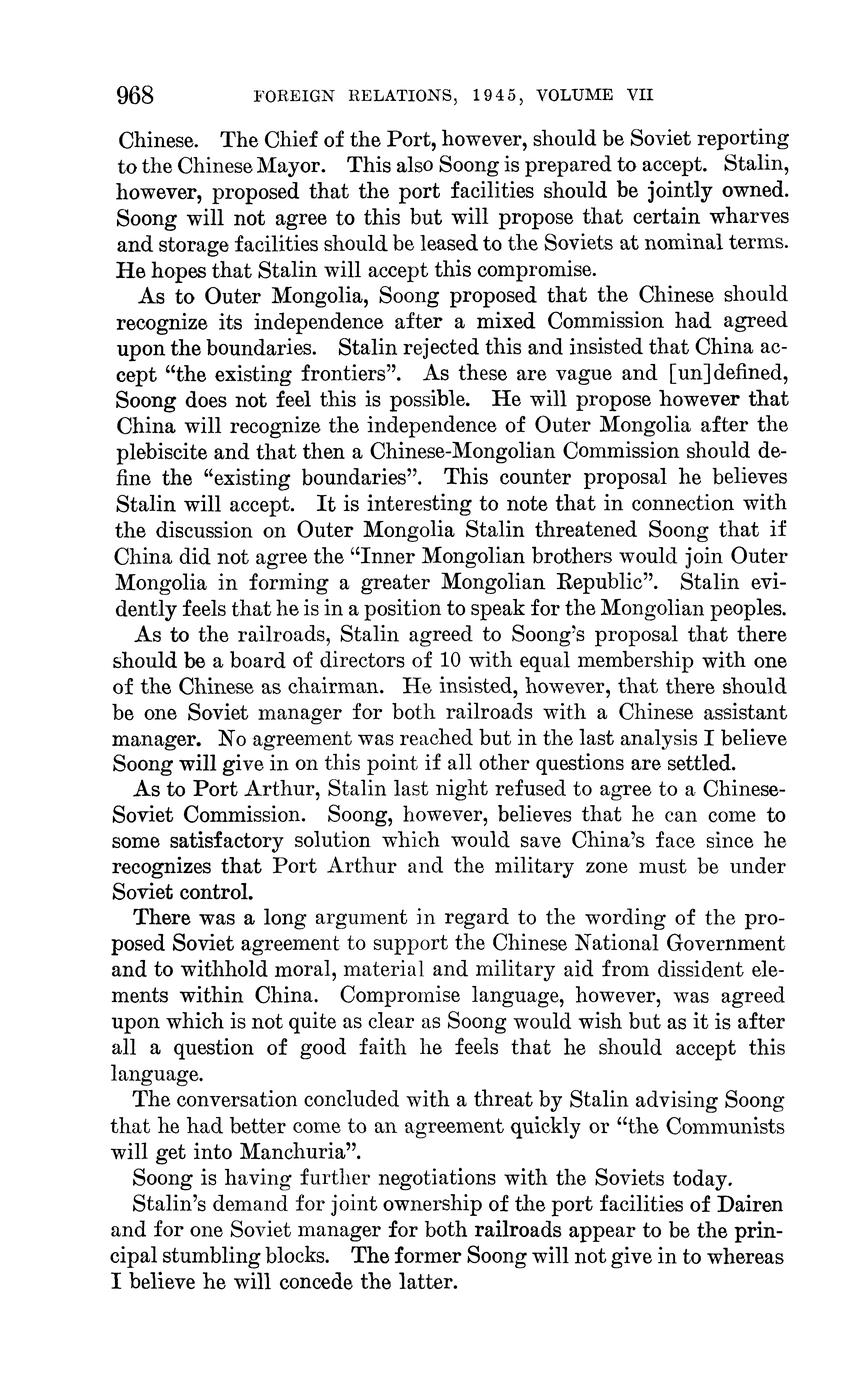 968 FOREIGN RELATIONS, 1945, VOLUME VII

Chinese. The Chief of the Port, however, should be Soviet reporting to the Chinese Mayor. This also Soong is prepared to accept. Stalin, however, proposed that the port facilities should be jointly owned. Soong will not agree to this but will propose that certain wharves and storage facilities should be leased to the Soviets at nominal terms. He hopes that Stalin will accept this compromise.

As to Outer Mongolia, Soong proposed that the Chinese should recognize its independence after a mixed Commission had agreed upon the boundaries. Stalin rejected this and insisted that China accept "the existing frontiers". As these are vague and [un]defined, Soong does not feel this is possible. He will propose however that China will recognize the independence of Outer Mongolia after the plebiscite and that then a Chinese-Mongolian Commission should define the "existing boundaries". This counter proposal he believes Stalin will accept. It is interesting to note that in connection with the discussion on Outer Mongolia Stalin threatened Soong that if China did not agree the "Inner Mongolian brothers would join Outer Mongolia in forming a greater Mongolian Republic". Stalin evidently feels that he is in a position to speak for the Mongolian peoples.

As to the railroads, Stalin agreed to Soong's proposal that there should be a board of directors of 10 with equal membership with one of the Chinese as chairman. He insisted, however, that there should be one Soviet manager for both railroads with a Chinese assistant manager. No agreement was reached but in the last analysis I believe Soong will give in on this point if all other questions are settled.

As to Port Arthur, Stalin last night refused to agree to a Chinese-Soviet Commission. Soong, however, believes that he can come to some satisfactory solution which would save China's face since he recognizes that Port Arthur and the military zone must be under Soviet control.

There was a long argument in regard to the wording of the proposed Soviet agreement to support the Chinese National Government and to withhold moral, material and military aid from dissident elements within China. Compromise language, however, was agreed upon which is not quite as clear as Soong would wish but as it is after all a question of good faith he feels that he should accept this language.

The conversation concluded with a threat by Stalin advising Soong that he had better come to an agreement quickly or "the Communists will get into Manchuria".

Soong is having further negotiations with the Soviets today.

Stalin's demand for joint ownership of the port facilities of Dairen and for one Soviet manager for both railroads appear to be the principal stumbling blocks. The former Soong will not give in to whereas I believe he will concede the latter.